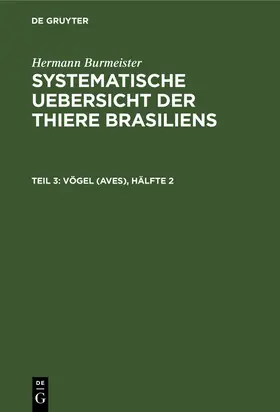 DE GRUYTER

Hermann Burmeister

SYSTEMATISCHE UEBERSICHT DER THIERE BRASILIENS

TEIL 3: VÖGEL (AVES), HÄLFTE 2

DE
G